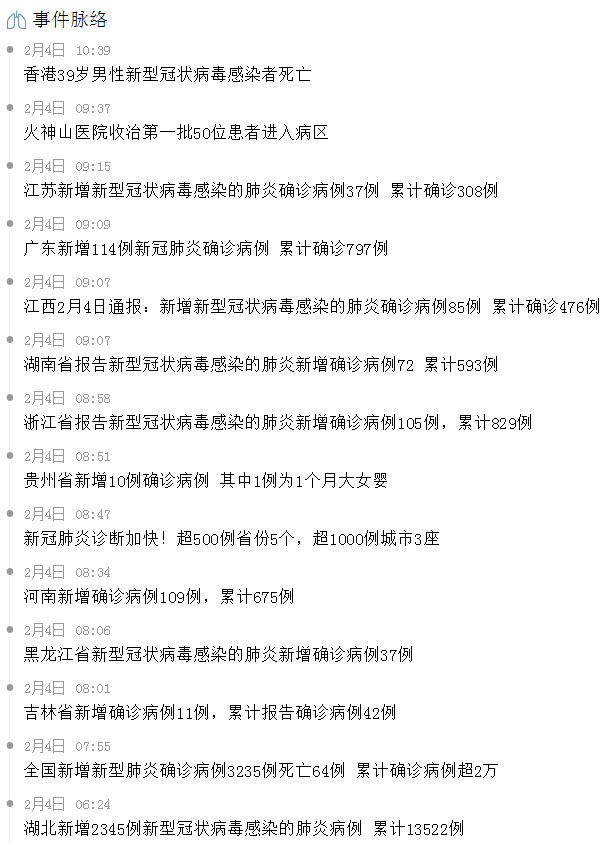 事件脉络

2月4日 10:39
香港39岁男性新型冠状病毒感染者死亡

2月4日 09:37
火神山医院收治第一批50位患者进入病区

2月4日 09:15
江苏新增新型冠状病毒感染的肺炎确诊病例37例 累计确诊308例

2月4日 09:09
广东新增114例新冠肺炎确诊病例 累计确诊797例

2月4日 09:07
江西2月4日通报：新增新型冠状病毒感染的肺炎确诊病例85例 累计确诊476例

2月4日 09:07
湖南省报告新型冠状病毒感染的肺炎新增确诊病例72 累计593例

2月4日 08:58
浙江省报告新型冠状病毒感染的肺炎新增确诊病例105例，累计829例

2月4日 08:51
贵州省新增10例确诊病例 其中1例为1个月大女婴

2月4日 08:47
新冠肺炎诊断加快！超500例省份5个，超1000例城市3座

2月4日 08:34
河南新增确诊病例109例，累计675例

2月4日 08:06
黑龙江省新型冠状病毒感染的肺炎新增确诊病例37例

2月4日 08:01
吉林省新增确诊病例11例，累计报告确诊病例42例

2月4日 07:55
全国新增新型肺炎确诊病例3235例死亡64例 累计确诊病例超2万

2月4日 06:24
湖北新增2345例新型冠状病毒感染的肺炎病例 累计13522例